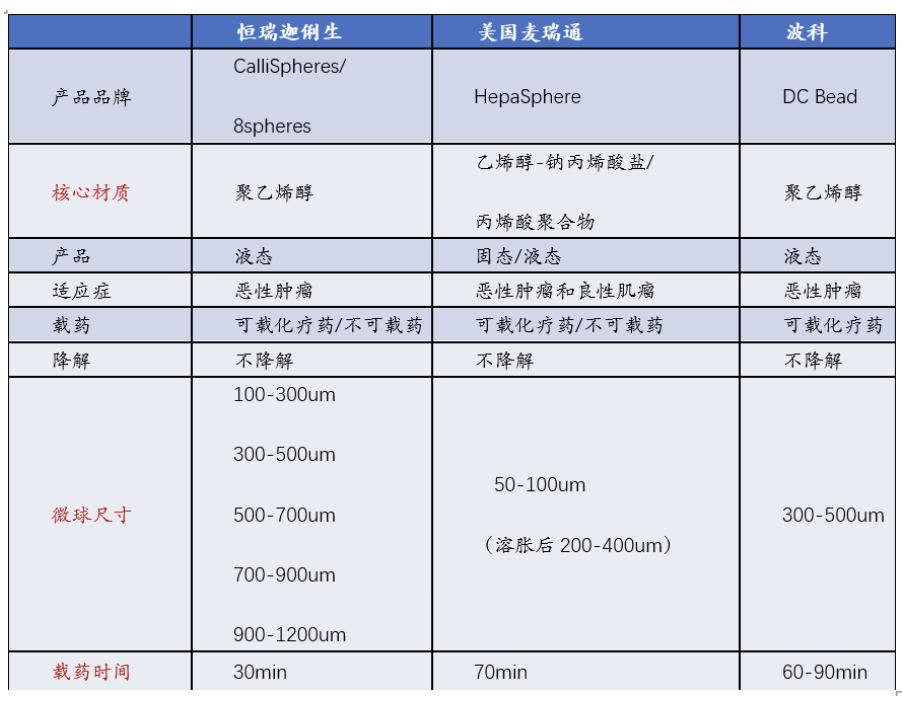 | | 恒瑞迦俐生 | 美国麦瑞通 | 波科 |
|---|---|---|---|
| 产品品牌 | CalliSpheres/ 8spheres | HepaSphere | DC Bead |
| 核心材质 | 聚乙烯醇 | 乙烯醇-钠丙烯酸盐/ 丙烯酸聚合物 | 聚乙烯醇 |
| 产品 | 液态 | 固态/液态 | 液态 |
| 适应症 | 恶性肿瘤 | 恶性肿瘤和良性肌瘤 | 恶性肿瘤 |
| 载药 | 可载化疗药/不可载药 | 可载化疗药/不可载药 | 可载化疗药 |
| 降解 | 不降解 | 不降解 | 不降解 |
| 微球尺寸 | 100-300um 300-500um 500-700um 700-900um 900-1200um | 50-100um （溶胀后 200-400um） | 300-500um |
| 载药时间 | 30min | 70min | 60-90min |